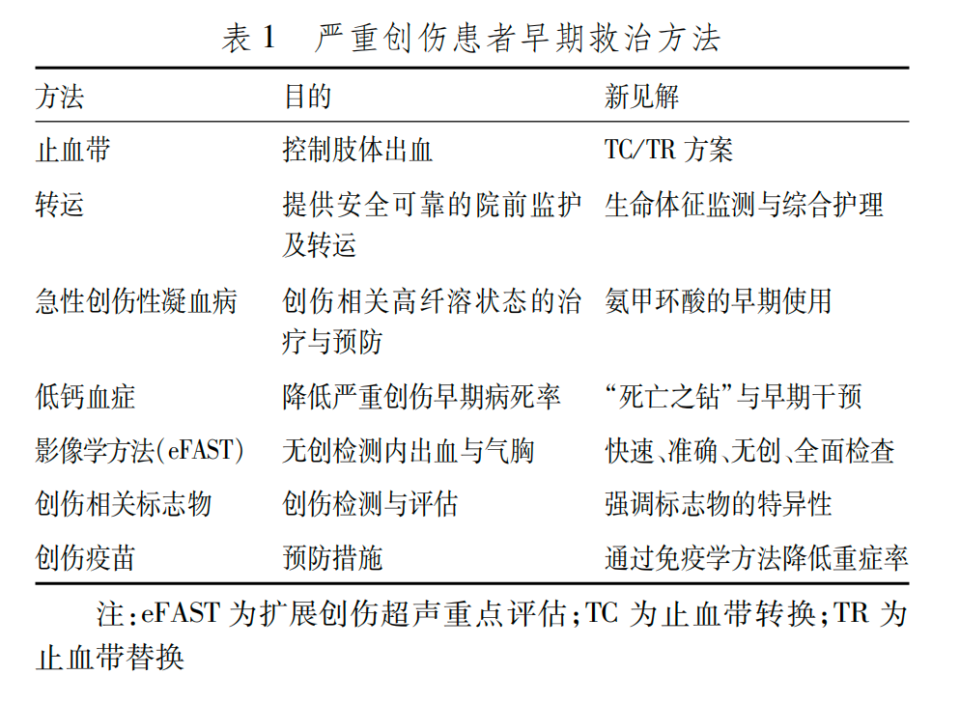 表 1　严重创伤患者早期救治方法

| 方法 | 目的 | 新见解 |
|---|---|---|
| 止血带 | 控制肢体出血 | TC/TR 方案 |
| 转运 | 提供安全可靠的院前监护及转运 | 生命体征监测与综合护理 |
| 急性创伤性凝血病 | 创伤相关高纤溶状态的治疗与预防 | 氨甲环酸的早期使用 |
| 低钙血症 | 降低严重创伤早期病死率 | “死亡之钻”与早期干预 |
| 影像学方法(eFAST) | 无创检测内出血与气胸 | 快速、准确、无创、全面检查 |
| 创伤相关标志物 | 创伤检测与评估 | 强调标志物的特异性 |
| 创伤疫苗 | 预防措施 | 通过免疫学方法降低重症率 |

注:eFAST 为扩展创伤超声重点评估;TC 为止血带转换;TR 为止血带替换